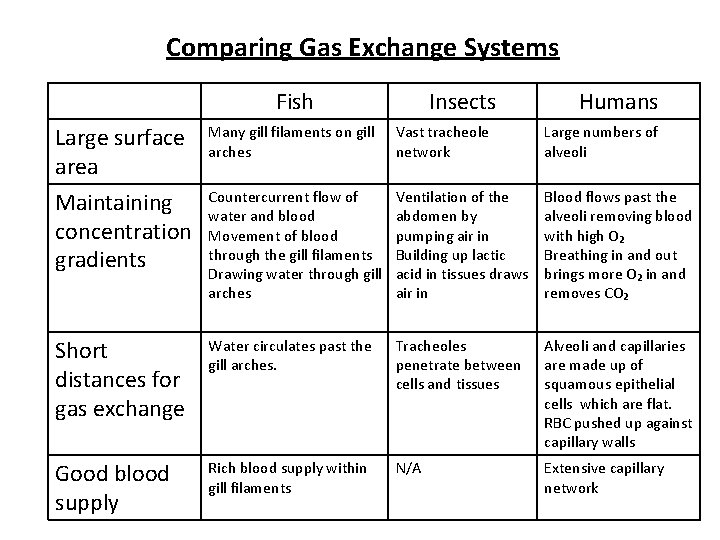 Comparing Gas Exchange Systems

| | Fish | Insects | Humans |
|---|---|---|---|
| Large surface area | Many gill filaments on gill arches | Vast tracheole network | Large numbers of alveoli |
| Maintaining concentration gradients | Countercurrent flow of water and blood Movement of blood through the gill filaments Drawing water through gill arches | Ventilation of the abdomen by pumping air in Building up lactic acid in tissues draws air in | Blood flows past the alveoli removing blood with high $O_2$ Breathing in and out brings more $O_2$ in and removes $CO_2$ |
| Short distances for gas exchange | Water circulates past the gill arches. | Tracheoles penetrate between cells and tissues | Alveoli and capillaries are made up of squamous epithelial cells which are flat. RBC pushed up against capillary walls |
| Good blood supply | Rich blood supply within gill filaments | N/A | Extensive capillary network |